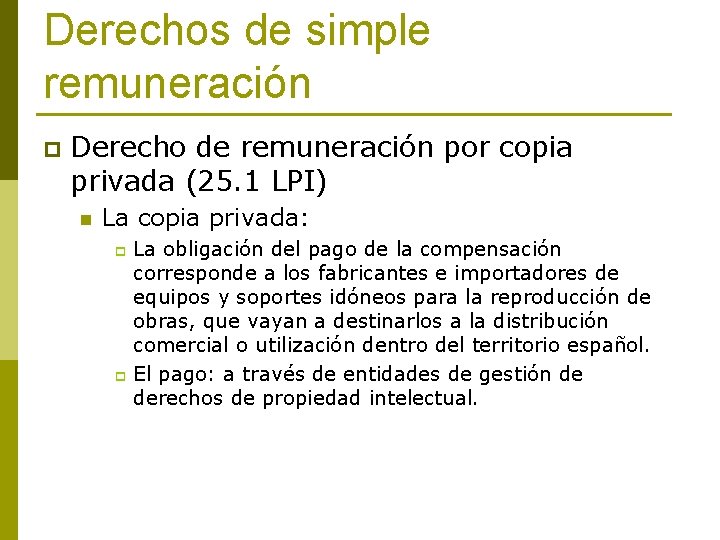 Derechos de simple remuneración

Derecho de remuneración por copia privada (25.1 LPI)

La copia privada:

La obligación del pago de la compensación corresponde a los fabricantes e importadores de equipos y soportes idóneos para la reproducción de obras, que vayan a destinarlos a la distribución comercial o utilización dentro del territorio español.

El pago: a través de entidades de gestión de derechos de propiedad intelectual.